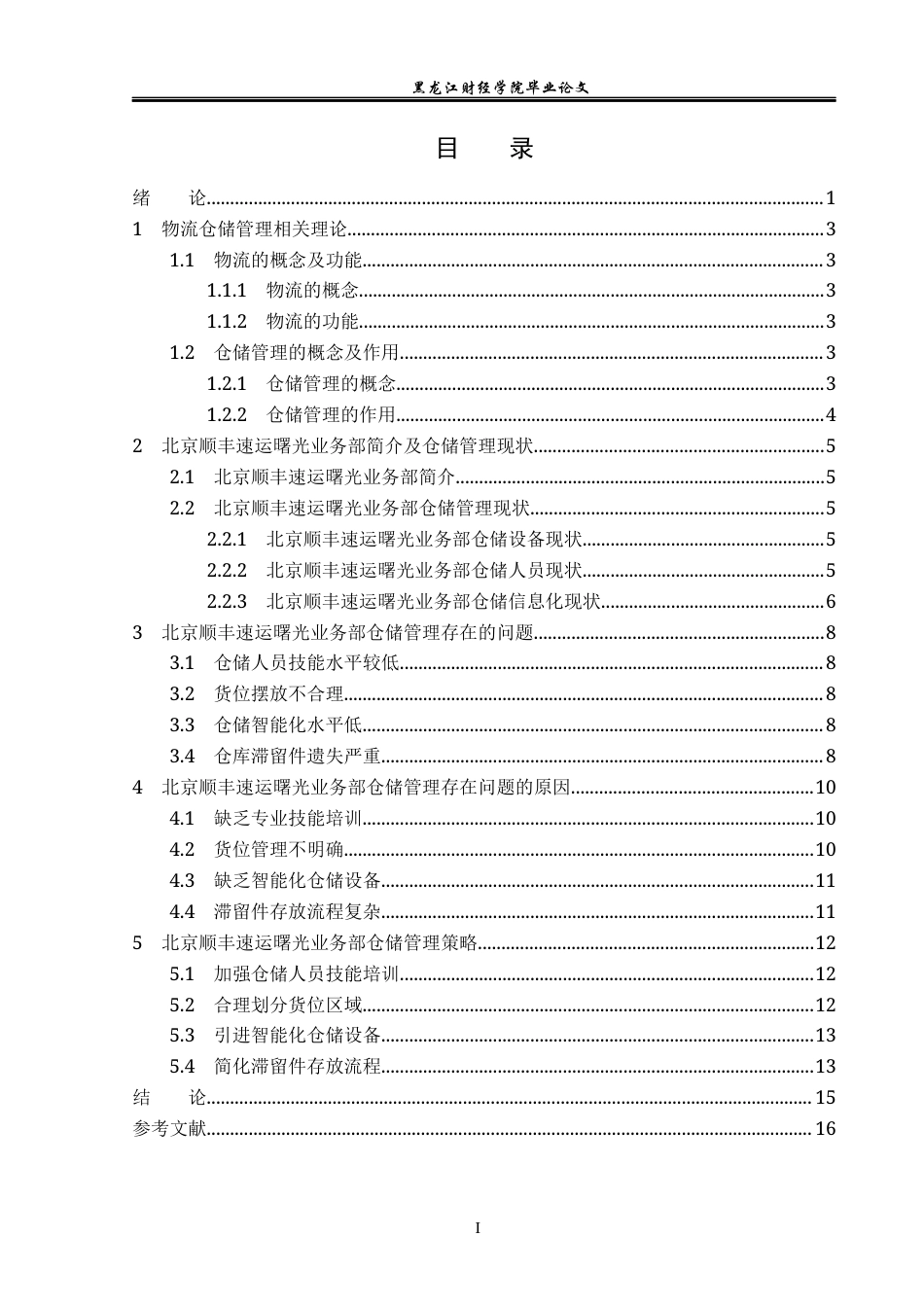 黑龙江财经学院毕业论文

目 录

绪 论 1
1 物流仓储管理相关理论 3
1.1 物流的概念及功能 3
1.1.1 物流的概念 3
1.1.2 物流的功能 3
1.2 仓储管理的概念及作用 3
1.2.1 仓储管理的概念 3
1.2.2 仓储管理的作用 4
2 北京顺丰速运曙光业务部简介及仓储管理现状 5
2.1 北京顺丰速运曙光业务部简介 5
2.2 北京顺丰速运曙光业务部仓储管理现状 5
2.2.1 北京顺丰速运曙光业务部仓储设备现状 5
2.2.2 北京顺丰速运曙光业务部仓储人员现状 5
2.2.3 北京顺丰速运曙光业务部仓储信息化现状 6
3 北京顺丰速运曙光业务部仓储管理存在的问题 8
3.1 仓储人员技能水平较低 8
3.2 货位摆放不合理 8
3.3 仓储智能化水平低 8
3.4 仓库滞留件遗失严重 8
4 北京顺丰速运曙光业务部仓储管理存在问题的原因 10
4.1 缺乏专业技能培训 10
4.2 货位管理不明确 10
4.3 缺乏智能化仓储设备 11
4.4 滞留件存放流程复杂 11
5 北京顺丰速运曙光业务部仓储管理策略 12
5.1 加强仓储人员技能培训 12
5.2 合理划分货位区域 12
5.3 引进智能化仓储设备 13
5.4 简化滞留件存放流程 13
结 论 15
参考文献 16

I